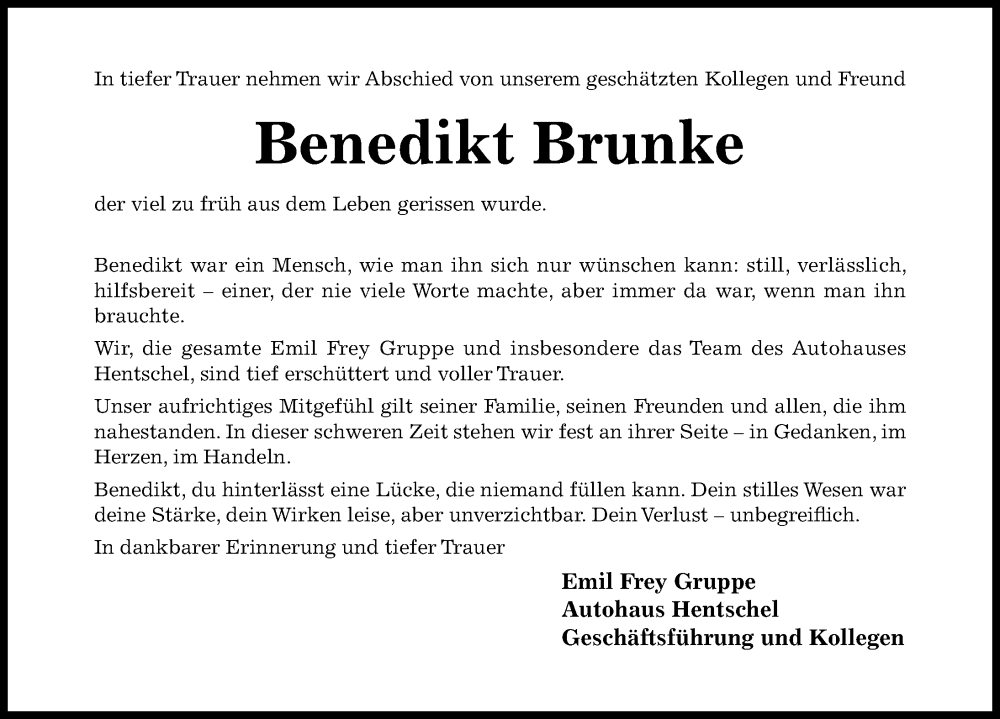 In tiefer Trauer nehmen wir Abschied von unserem geschätzten Kollegen und Freund

Benedikt Brunke

der viel zu früh aus dem Leben gerissen wurde.

Benedikt war ein Mensch, wie man ihn sich nur wünschen kann: still, verlässlich, hilfsbereit – einer, der nie viele Worte machte, aber immer da war, wenn man ihn brauchte.

Wir, die gesamte Emil Frey Gruppe und insbesondere das Team des Autohauses Hentschel, sind tief erschüttert und voller Trauer.

Unser aufrichtiges Mitgefühl gilt seiner Familie, seinen Freunden und allen, die ihm nahestanden. In dieser schweren Zeit stehen wir fest an ihrer Seite – in Gedanken, im Herzen, im Handeln.

Benedikt, du hinterlässt eine Lücke, die niemand füllen kann. Dein stilles Wesen war deine Stärke, dein Wirken leise, aber unverzichtbar. Dein Verlust – unbegreiflich.

In dankbarer Erinnerung und tiefer Trauer

Emil Frey Gruppe
Autohaus Hentschel
Geschäftsführung und Kollegen